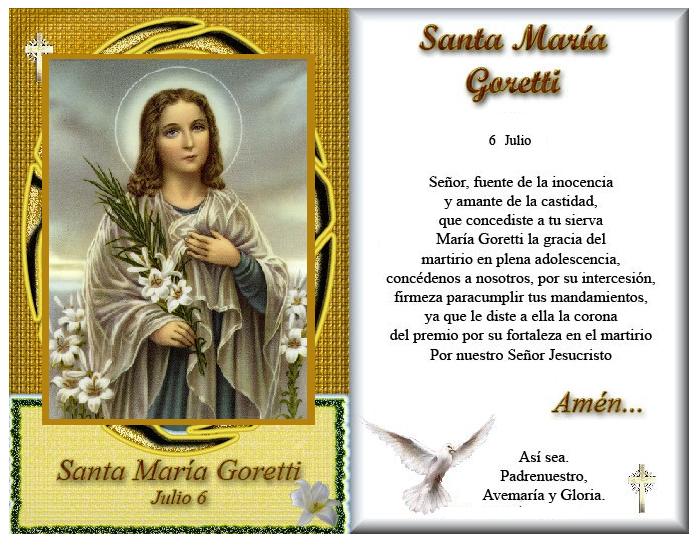 Santa María Goretti
Julio 6

Santa María Goretti

6 Julio

Señor, fuente de la inocencia
y amante de la castidad,
que concediste a tu sierva
María Goretti la gracia del
martirio en plena adolescencia,
concédenos a nosotros, por su intercesión,
firmeza paracumplir tus mandamientos,
ya que le diste a ella la corona
del premio por su fortaleza en el martirio
Por nuestro Señor Jesucristo

Amén...

Así sea.
Padrenuestro,
Avemaría y Gloria.